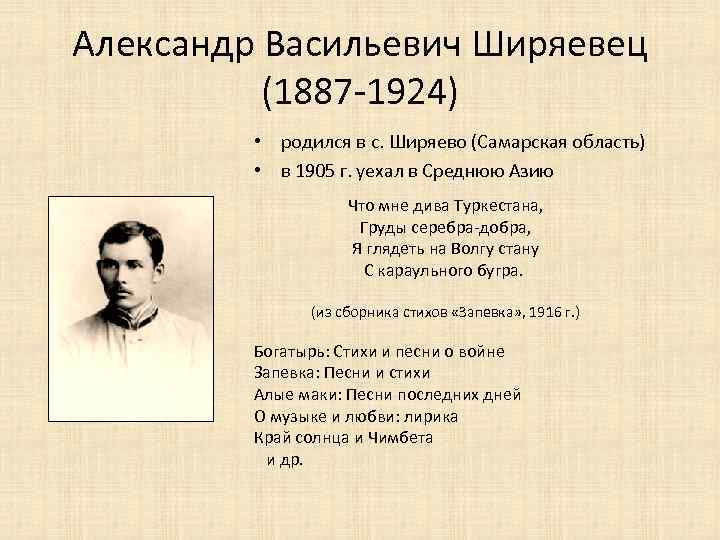 Александр Васильевич Ширяевец
(1887-1924)

• родился в с. Ширяево (Самарская область)
• в 1905 г. уехал в Среднюю Азию

Что мне дива Туркестана,
Груды серебра-добра,
Я глядеть на Волгу стану
С караульного бугра.

(из сборника стихов «Запевка», 1916 г.)

Богатырь: Стихи и песни о войне
Запевка: Песни и стихи
Алые маки: Песни последних дней
О музыке и любви: лирика
Край солнца и Чимбета
и др.